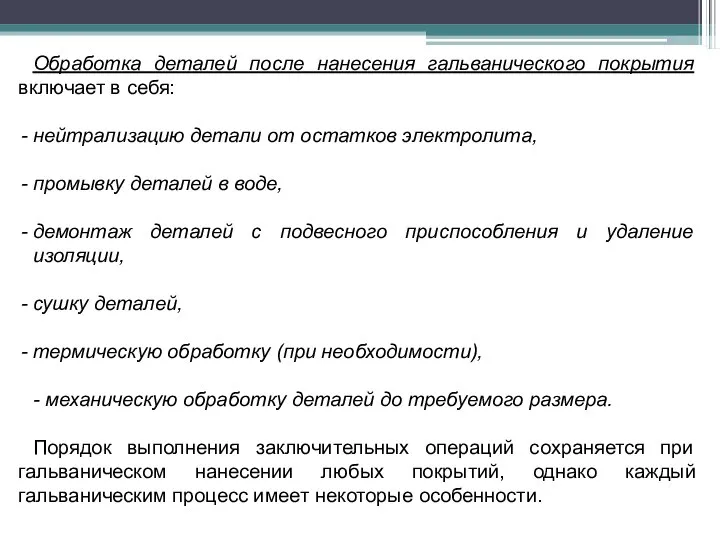 Обработка деталей после нанесения гальванического покрытия включает в себя:

- нейтрализацию детали от остатков электролита,

- промывку деталей в воде,

- демонтаж деталей с подвесного приспособления и удаление изоляции,

- сушку деталей,

- термическую обработку (при необходимости),

- механическую обработку деталей до требуемого размера.

Порядок выполнения заключительных операций сохраняется при гальваническом нанесении любых покрытий, однако каждый гальваническим процесс имеет некоторые особенности.